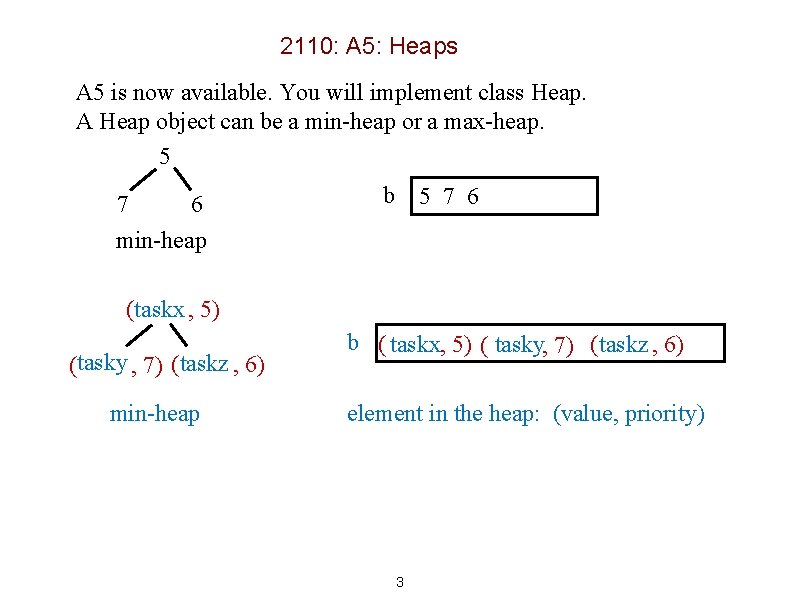 2110: A5: Heaps

A5 is now available. You will implement class Heap. A Heap object can be a min-heap or a max-heap.

5

7 6

min-heap

b 5 7 6

(taskx , 5)

(tasky , 7) (taskz , 6)

min-heap

b ( taskx, 5) ( tasky, 7) (taskz , 6)

element in the heap: (value, priority)

3